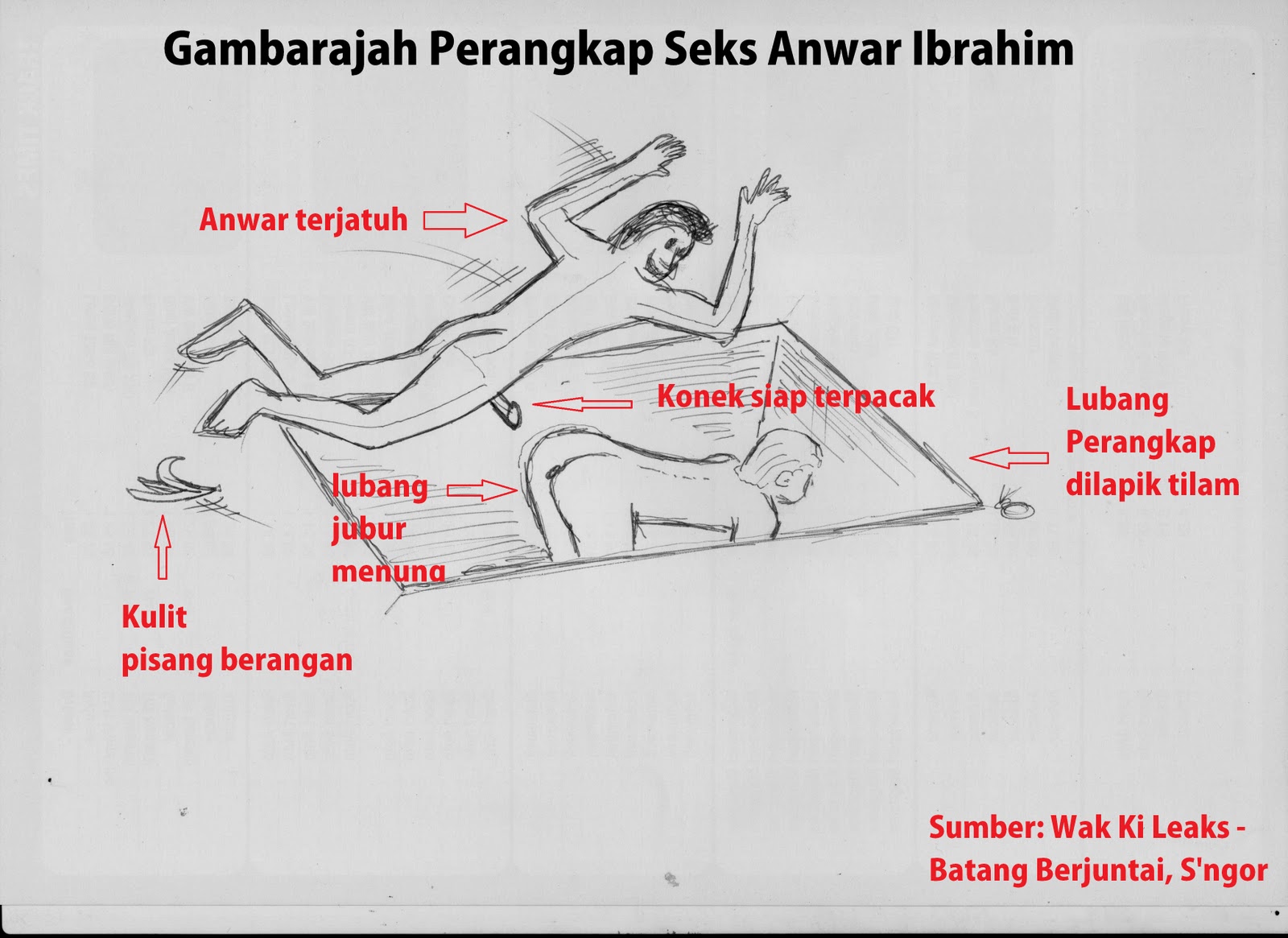 Gambarajah Perangkap Seks Anwar Ibrahim

Anwar terjatuh

Konek siap terpacak

Lubang Perangkap dilapik tilam

lubang jubur menung

Kulit pisang berangan

Sumber: Wak Ki Leaks - Batang Berjuntai, S'ngor